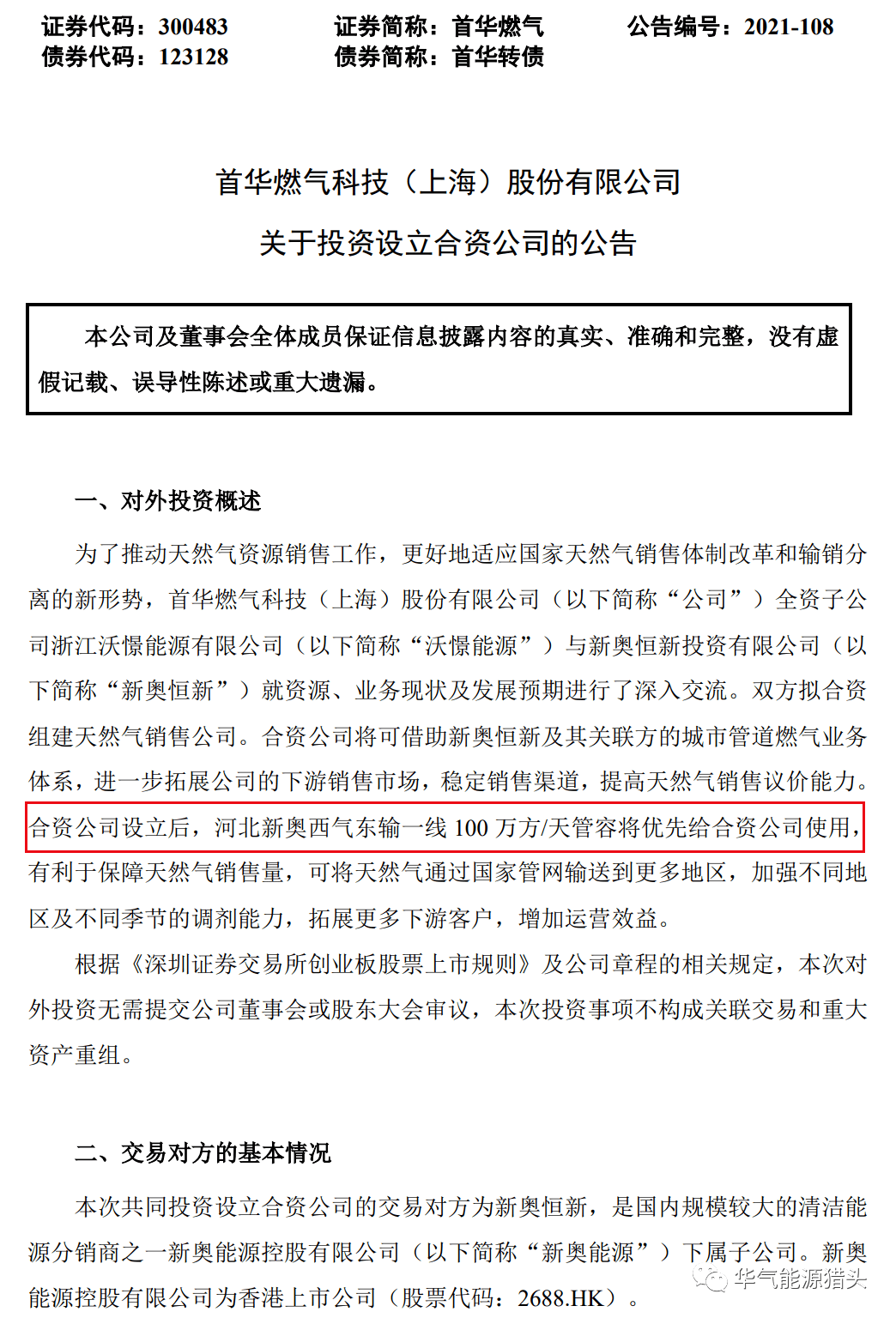 证券代码：300483　　证券简称：首华燃气　　公告编号：2021-108
债券代码：123128　　债券简称：首华转债

首华燃气科技（上海）股份有限公司
关于投资设立合资公司的公告

本公司及董事会全体成员保证信息披露内容的真实、准确和完整，没有虚假记载、误导性陈述或重大遗漏。

一、对外投资概述

为了推动天然气资源销售工作，更好地适应国家天然气销售体制改革和输销分离的新形势，首华燃气科技（上海）股份有限公司（以下简称“公司”）全资子公司浙江沃憬能源有限公司（以下简称“沃憬能源”）与新奥恒新投资有限公司（以下简称“新奥恒新”）就资源、业务现状及发展预期进行了深入交流。双方拟合资组建天然气销售公司。合资公司将可借助新奥恒新及其关联方的城市管道燃气业务体系，进一步拓展公司的下游销售市场，稳定销售渠道，提高天然气销售议价能力。合资公司设立后，河北新奥西气东输一线 100 万方/天管容将优先给合资公司使用，有利于保障天然气销售量，可将天然气通过国家管网输送到更多地区，加强不同地区及不同季节的调剂能力，拓展更多下游客户，增加运营效益。

根据《深圳证券交易所创业板股票上市规则》及公司章程的相关规定，本次对外投资无需提交公司董事会或股东大会审议，本次投资事项不构成关联交易和重大资产重组。

二、交易对方的基本情况

本次共同投资设立合资公司的交易对方为新奥恒新，是国内规模较大的清洁能源分销商之一新奥能源控股有限公司（以下简称“新奥能源”）下属子公司。新奥能源控股有限公司为香港上市公司（股票代码：2688.HK）。

华气能源猎头